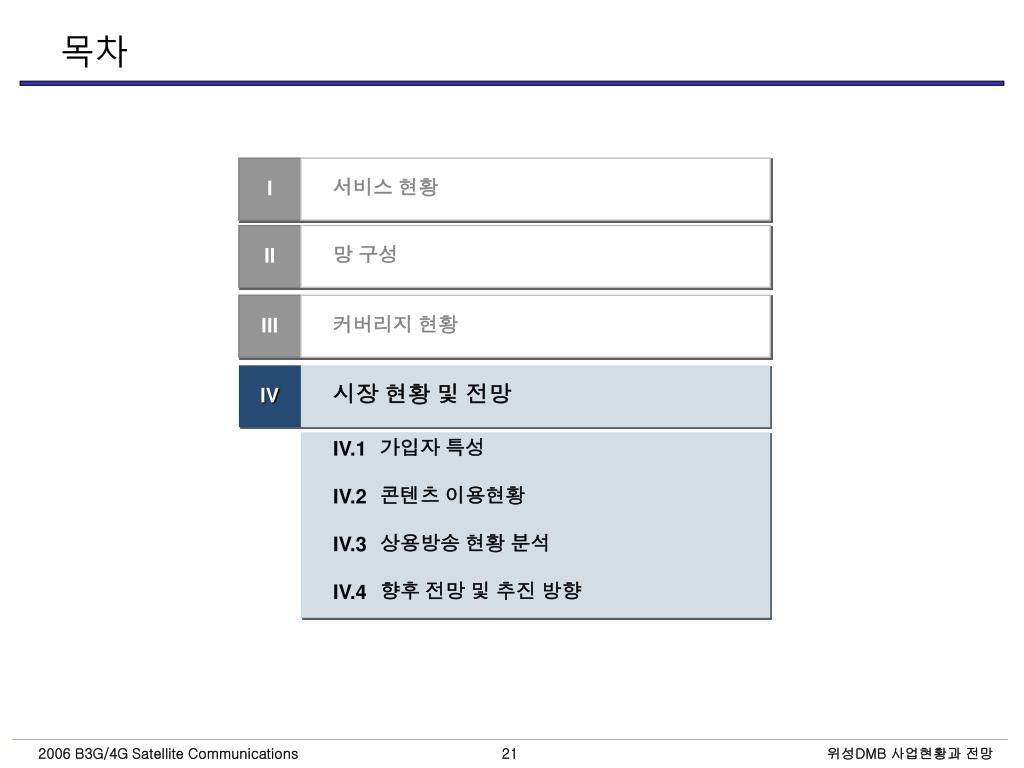 목차

I 서비스 현황

II 망 구성

III 커버리지 현황

IV 시장 현황 및 전망

IV.1 가입자 특성

IV.2 콘텐츠 이용현황

IV.3 상용방송 현황 분석

IV.4 향후 전망 및 추진 방향

2006 B3G/4G Satellite Communications 21 위성DMB 사업현황과 전망